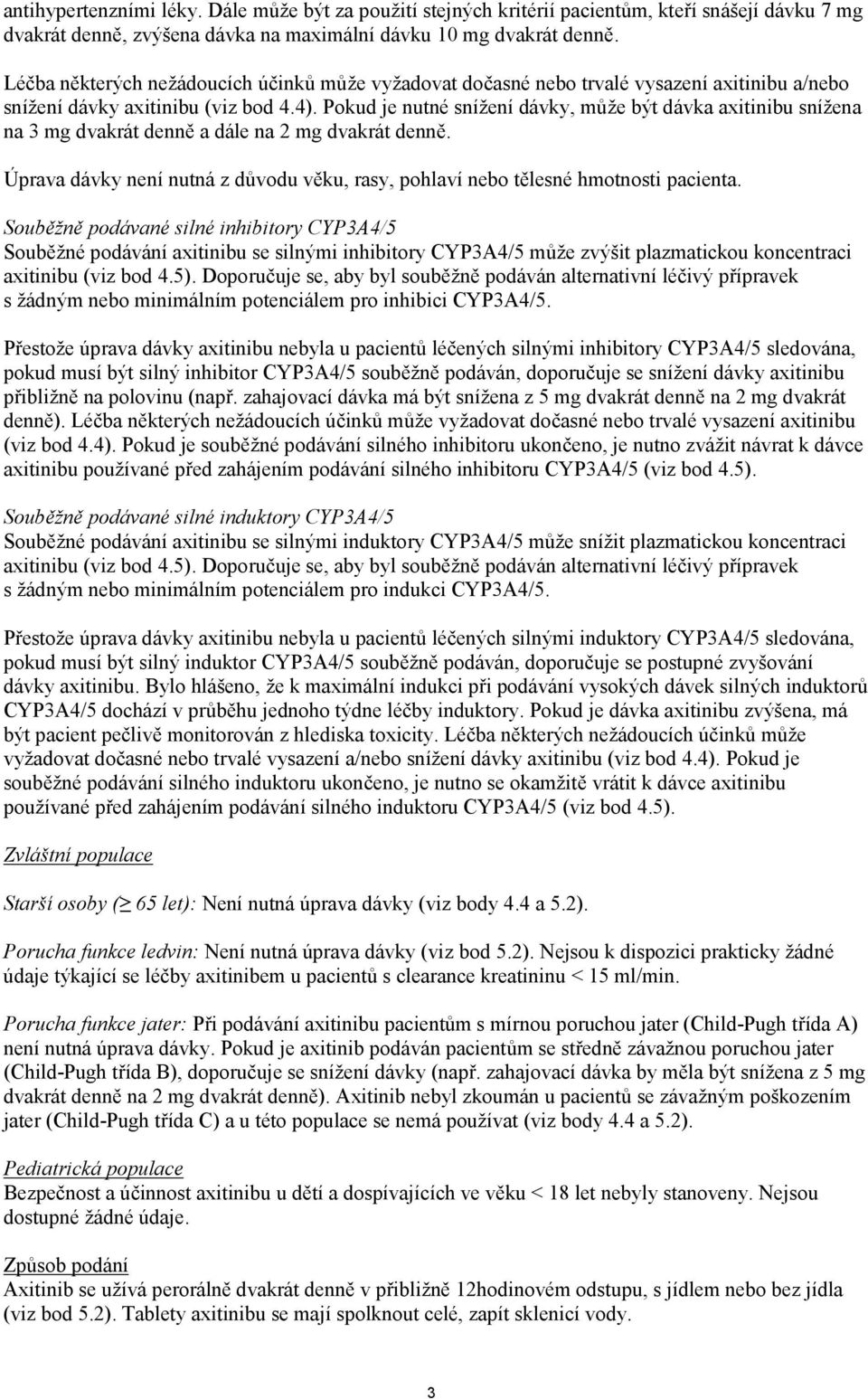 antihypertenzními léky. Dále může být za použití stejných kritérií pacientům, kteří snášejí dávku 7 mg dvakrát denně, zvýšena dávka na maximální dávku 10 mg dvakrát denně.

Léčba některých nežádoucích účinků může vyžadovat dočasné nebo trvalé vysazení axitinibu a/nebo snížení dávky axitinibu (viz bod 4.4). Pokud je nutné snížení dávky, může být dávka axitinibu snížena na 3 mg dvakrát denně a dále na 2 mg dvakrát denně.

Úprava dávky není nutná z důvodu věku, rasy, pohlaví nebo tělesné hmotnosti pacienta.

Souběžně podávané silné inhibitory CYP3A4/5
Souběžné podávání axitinibu se silnými inhibitory CYP3A4/5 může zvýšit plazmatickou koncentraci axitinibu (viz bod 4.5). Doporučuje se, aby byl souběžně podáván alternativní léčivý přípravek s žádným nebo minimálním potenciálem pro inhibici CYP3A4/5.

Přestože úprava dávky axitinibu nebyla u pacientů léčených silnými inhibitory CYP3A4/5 sledována, pokud musí být silný inhibitor CYP3A4/5 souběžně podáván, doporučuje se snížení dávky axitinibu přibližně na polovinu (např. zahajovací dávka má být snížena z 5 mg dvakrát denně na 2 mg dvakrát denně). Léčba některých nežádoucích účinků může vyžadovat dočasné nebo trvalé vysazení axitinibu (viz bod 4.4). Pokud je souběžné podávání silného inhibitoru ukončeno, je nutno zvážit návrat k dávce axitinibu používané před zahájením podávání silného inhibitoru CYP3A4/5 (viz bod 4.5).

Souběžně podávané silné induktory CYP3A4/5
Souběžné podávání axitinibu se silnými induktory CYP3A4/5 může snížit plazmatickou koncentraci axitinibu (viz bod 4.5). Doporučuje se, aby byl souběžně podáván alternativní léčivý přípravek s žádným nebo minimálním potenciálem pro indukci CYP3A4/5.

Přestože úprava dávky axitinibu nebyla u pacientů léčených silnými induktory CYP3A4/5 sledována, pokud musí být silný induktor CYP3A4/5 souběžně podáván, doporučuje se postupné zvyšování dávky axitinibu. Bylo hlášeno, že k maximální indukci při podávání vysokých dávek silných induktorů CYP3A4/5 dochází v průběhu jednoho týdne léčby induktory. Pokud je dávka axitinibu zvýšena, má být pacient pečlivě monitorován z hlediska toxicity. Léčba některých nežádoucích účinků může vyžadovat dočasné nebo trvalé vysazení a/nebo snížení dávky axitinibu (viz bod 4.4). Pokud je souběžné podávání silného induktoru ukončeno, je nutno se okamžitě vrátit k dávce axitinibu používané před zahájením podávání silného induktoru CYP3A4/5 (viz bod 4.5).

Zvláštní populace

Starší osoby (≥ 65 let): Není nutná úprava dávky (viz body 4.4 a 5.2).

Porucha funkce ledvin: Není nutná úprava dávky (viz bod 5.2). Nejsou k dispozici prakticky žádné údaje týkající se léčby axitinibem u pacientů s clearance kreatininu < 15 ml/min.

Porucha funkce jater: Při podávání axitinibu pacientům s mírnou poruchou jater (Child-Pugh třída A) není nutná úprava dávky. Pokud je axitinib podáván pacientům se středně závažnou poruchou jater (Child-Pugh třída B), doporučuje se snížení dávky (např. zahajovací dávka by měla být snížena z 5 mg dvakrát denně na 2 mg dvakrát denně). Axitinib nebyl zkoumán u pacientů se závažným poškozením jater (Child-Pugh třída C) a u této populace se nemá používat (viz body 4.4 a 5.2).

Pediatrická populace
Bezpečnost a účinnost axitinibu u dětí a dospívajících ve věku < 18 let nebyly stanoveny. Nejsou dostupné žádné údaje.

Způsob podání
Axitinib se užívá perorálně dvakrát denně v přibližně 12hodinovém odstupu, s jídlem nebo bez jídla (viz bod 5.2). Tablety axitinibu se mají spolknout celé, zapít sklenicí vody.

3